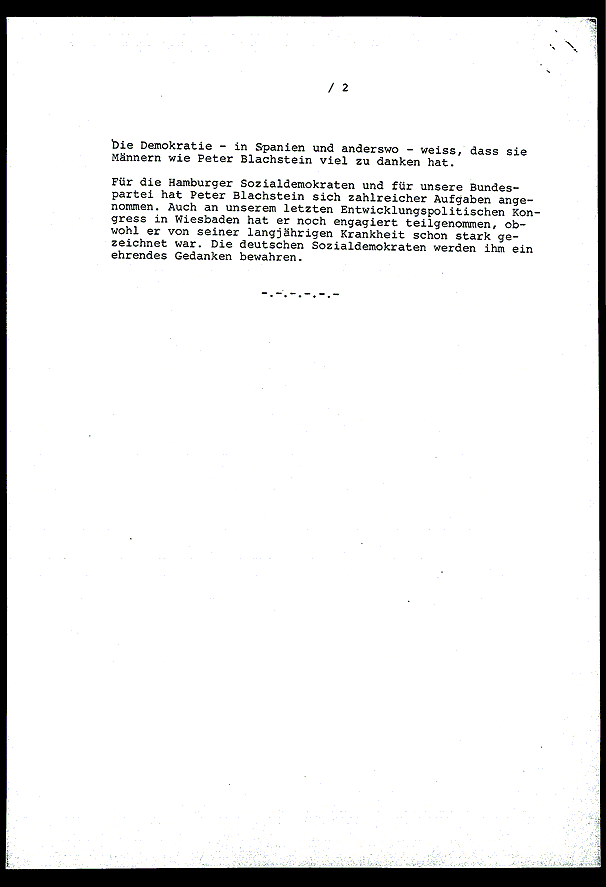 / 2

Die Demokratie - in Spanien und anderswo - weiss, dass sie Männern wie Peter Blachstein viel zu danken hat.

Für die Hamburger Sozialdemokraten und für unsere Bundespartei hat Peter Blachstein sich zahlreicher Aufgaben angenommen. Auch an unserem letzten Entwicklungspolitischen Kongress in Wiesbaden hat er noch engagiert teilgenommen, obwohl er von seiner langjährigen Krankheit schon stark gezeichnet war. Die deutschen Sozialdemokraten werden ihm ein ehrendes Gedanken bewahren.

-.-.-.-.-.-